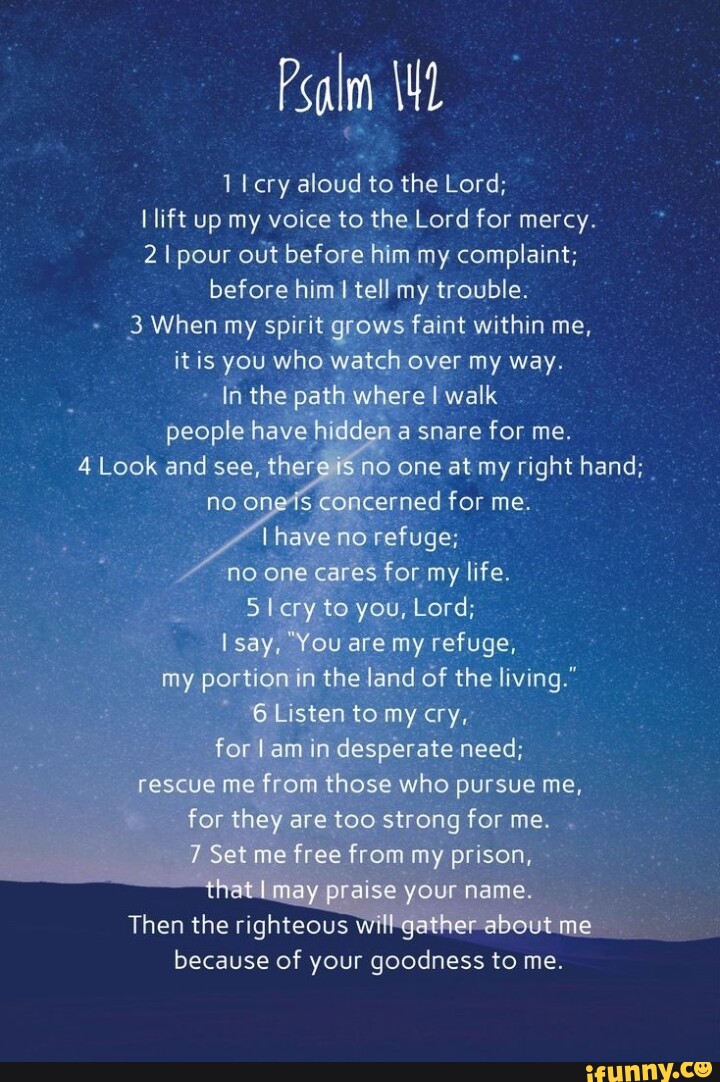 Psalm 142

1 I cry aloud to the Lord;
I lift up my voice to the Lord for mercy.
2 I pour out before him my complaint;
before him I tell my trouble.
3 When my spirit grows faint within me,
it is you who watch over my way.
In the path where I walk
people have hidden a snare for me.
4 Look and see, there is no one at my right hand;
no one is concerned for me.
I have no refuge;
no one cares for my life.
5 I cry to you, Lord;
I say, "You are my refuge,
my portion in the land of the living."
6 Listen to my cry,
for I am in desperate need;
rescue me from those who pursue me,
for they are too strong for me.
7 Set me free from my prison,
that I may praise your name.
Then the righteous will gather about me
because of your goodness to me.

ifunny.co